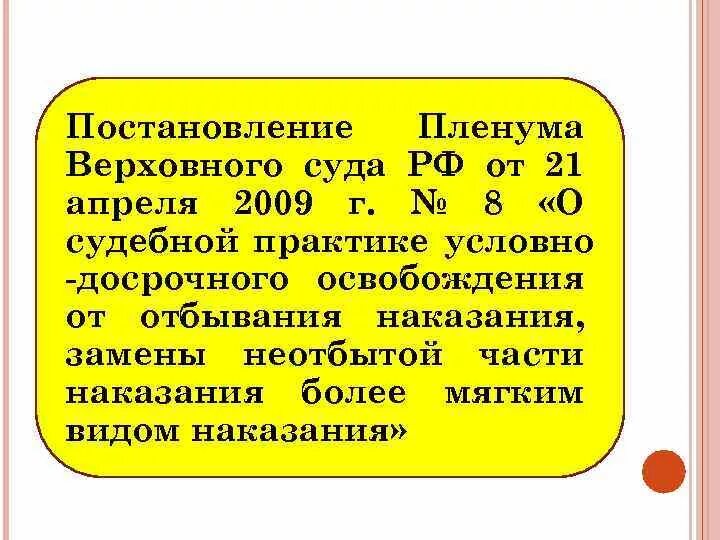 Постановление Пленума Верховного суда РФ от 21 апреля 2009 г. № 8 «О судебной практике условно -досрочного освобождения от отбывания наказания, замены неотбытой части наказания более мягким видом наказания»